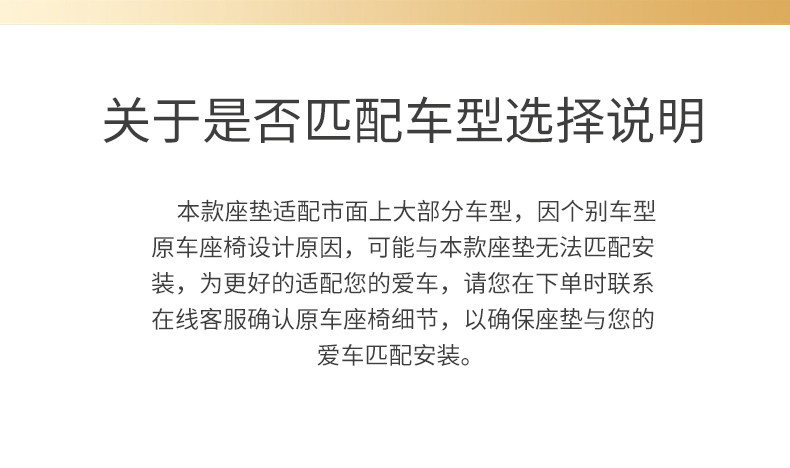 关于是否匹配车型选择说明

本款座垫适配市面上大部分车型，因个别车型原车座椅设计原因，可能与本款座垫无法匹配安装，为更好的适配您的爱车，请您在下单时联系在线客服确认原车座椅细节，以确保座垫与您的爱车匹配安装。